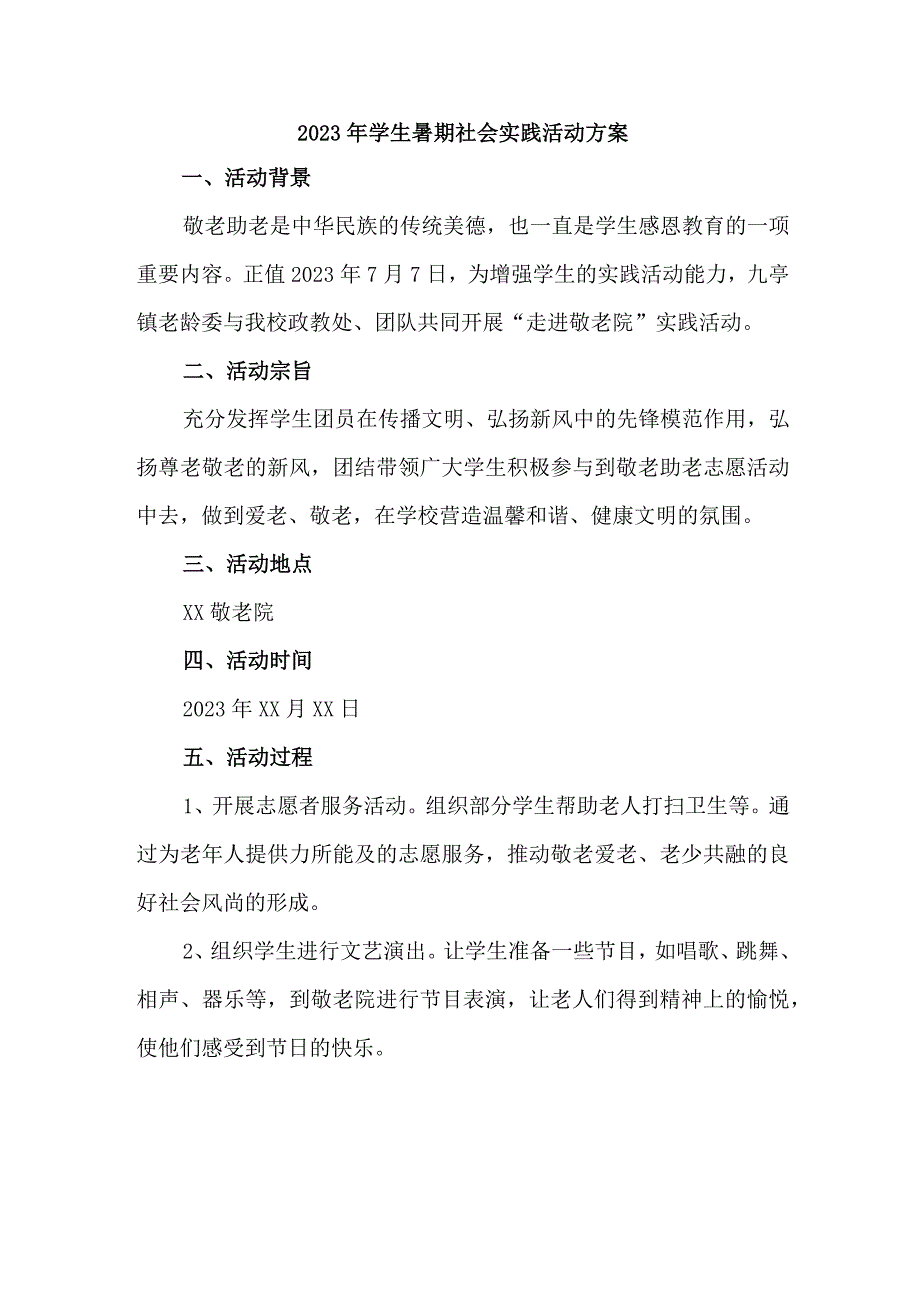 2023年学生暑期社会实践活动方案

一、活动背景

敬老助老是中华民族的传统美德，也一直是学生感恩教育的一项重要内容。正值2023年7月7日，为增强学生的实践活动能力，九亭镇老龄委与我校政教处、团队共同开展“走进敬老院”实践活动。

二、活动宗旨

充分发挥学生团员在传播文明、弘扬新风中的先锋模范作用，弘扬尊老敬老的新风，团结带领广大学生积极参与到敬老助老志愿活动中去，做到爱老、敬老，在学校营造温馨和谐、健康文明的氛围。

三、活动地点

XX敬老院

四、活动时间

2023年XX月XX日

五、活动过程

1、开展志愿者服务活动。组织部分学生帮助老人打扫卫生等。通过为老年人提供力所能及的志愿服务，推动敬老爱老、老少共融的良好社会风尚的形成。

2、组织学生进行文艺演出。让学生准备一些节目，如唱歌、跳舞、相声、器乐等，到敬老院进行节目表演，让老人们得到精神上的愉悦，使他们感受到节日的快乐。